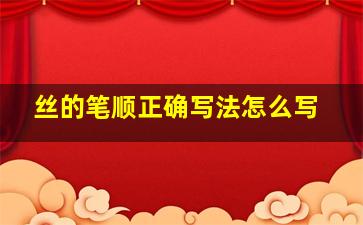 丝的笔顺正确写法怎么写